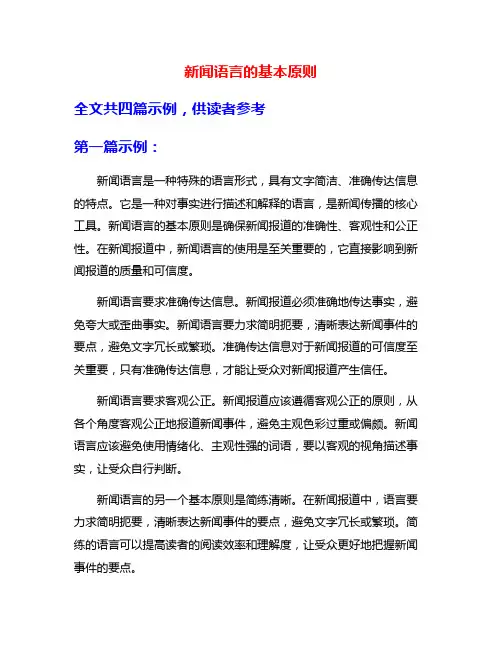 新闻语言的基本原则

全文共四篇示例，供读者参考

第一篇示例：

新闻语言是一种特殊的语言形式，具有文字简洁、准确传达信息的特点。它是一种对事实进行描述和解释的语言，是新闻传播的核心工具。新闻语言的基本原则是确保新闻报道的准确性、客观性和公正性。在新闻报道中，新闻语言的使用是至关重要的，它直接影响到新闻报道的质量和可信度。

新闻语言要求准确传达信息。新闻报道必须准确地传达事实，避免夸大或歪曲事实。新闻语言要力求简明扼要，清晰表达新闻事件的要点，避免文字冗长或繁琐。准确传达信息对于新闻报道的可信度至关重要，只有准确传达信息，才能让受众对新闻报道产生信任。

新闻语言要求客观公正。新闻报道应该遵循客观公正的原则，从各个角度客观公正地报道新闻事件，避免主观色彩过重或偏颇。新闻语言应该避免使用情绪化、主观性强的词语，要以客观的视角描述事实，让受众自行判断。

新闻语言的另一个基本原则是简练清晰。在新闻报道中，语言要力求简明扼要，清晰表达新闻事件的要点，避免文字冗长或繁琐。简练的语言可以提高读者的阅读效率和理解度，让受众更好地把握新闻事件的要点。